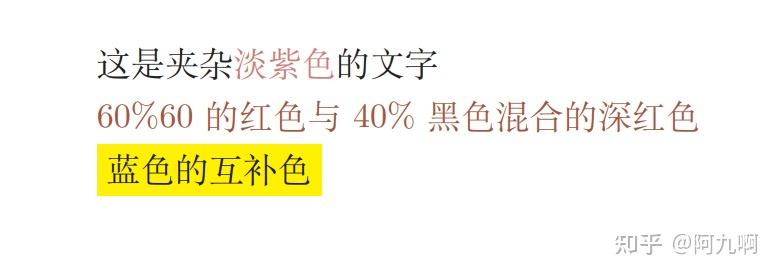 这是夹杂淡紫色的文字
60%60 的红色与 40% 黑色混合的深红色
蓝色的互补色

知乎 @阿九啊